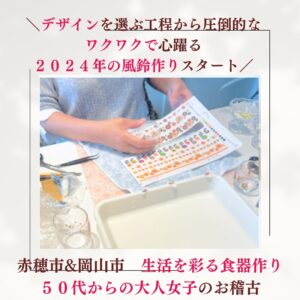 ＼デザインを選ぶ工程から圧倒的な
ワクワクで心躍る
２０２４年の風鈴作りスタート／

赤穂市&岡山市　生活を彩る食器作り
５０代からの大人女子のお稽古